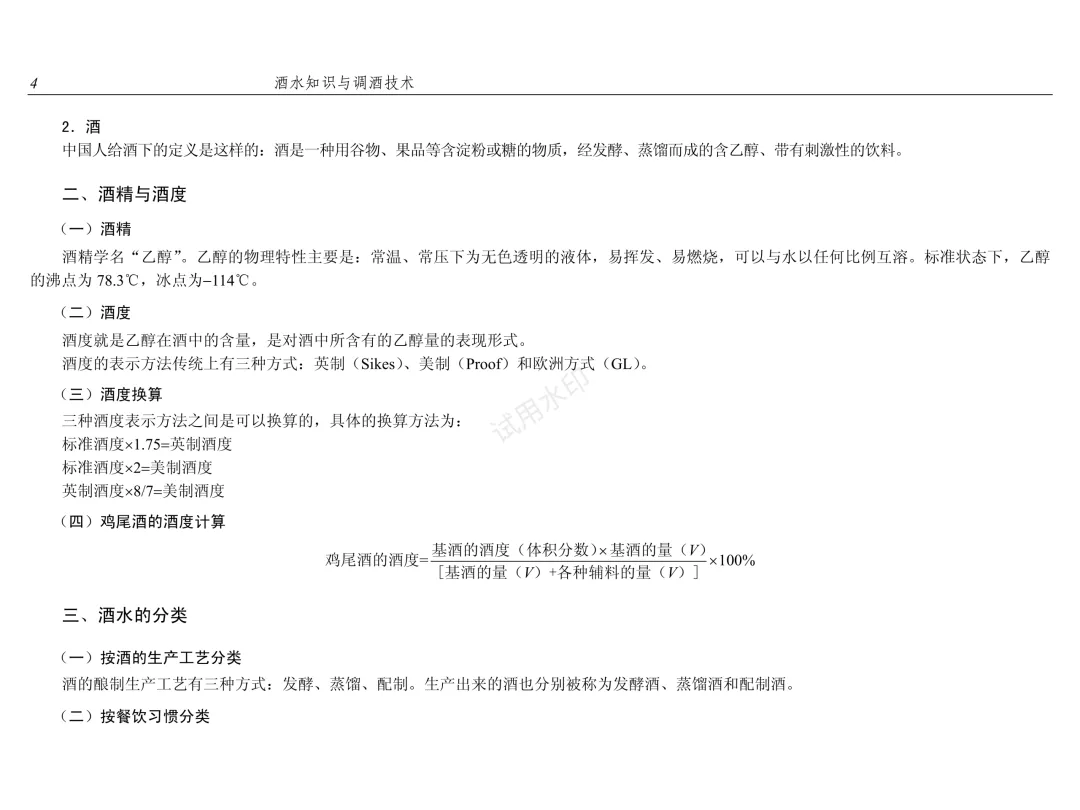 4　　酒水知识与调酒技术

2．酒

中国人给酒下的定义是这样的：酒是一种用谷物、果品等含淀粉或糖的物质，经发酵、蒸馏而成的含乙醇、带有刺激性的饮料。

二、酒精与酒度

（一）酒精

酒精学名“乙醇”。乙醇的物理特性主要是：常温、常压下为无色透明的液体，易挥发、易燃烧，可以与水以任何比例互溶。标准状态下，乙醇的沸点为 78.3℃，冰点为−114℃。

（二）酒度

酒度就是乙醇在酒中的含量，是对酒中所含有的乙醇量的表现形式。

酒度的表示方法传统上有三种方式：英制（Sikes）、美制（Proof）和欧洲方式（GL）。

（三）酒度换算

三种酒度表示方法之间是可以换算的，具体的换算方法为：

标准酒度×1.75=英制酒度

标准酒度×2=美制酒度

英制酒度×8/7=美制酒度

试用水印

（四）鸡尾酒的酒度计算

$鸡尾酒的酒度=\frac{基酒的酒度（体积分数）\times 基酒的量（V）}{[基酒的量（V）+各种辅料的量（V）]}\times 100\%$

三、酒水的分类

（一）按酒的生产工艺分类

酒的酿制生产工艺有三种方式：发酵、蒸馏、配制。生产出来的酒也分别被称为发酵酒、蒸馏酒和配制酒。

（二）按餐饮习惯分类